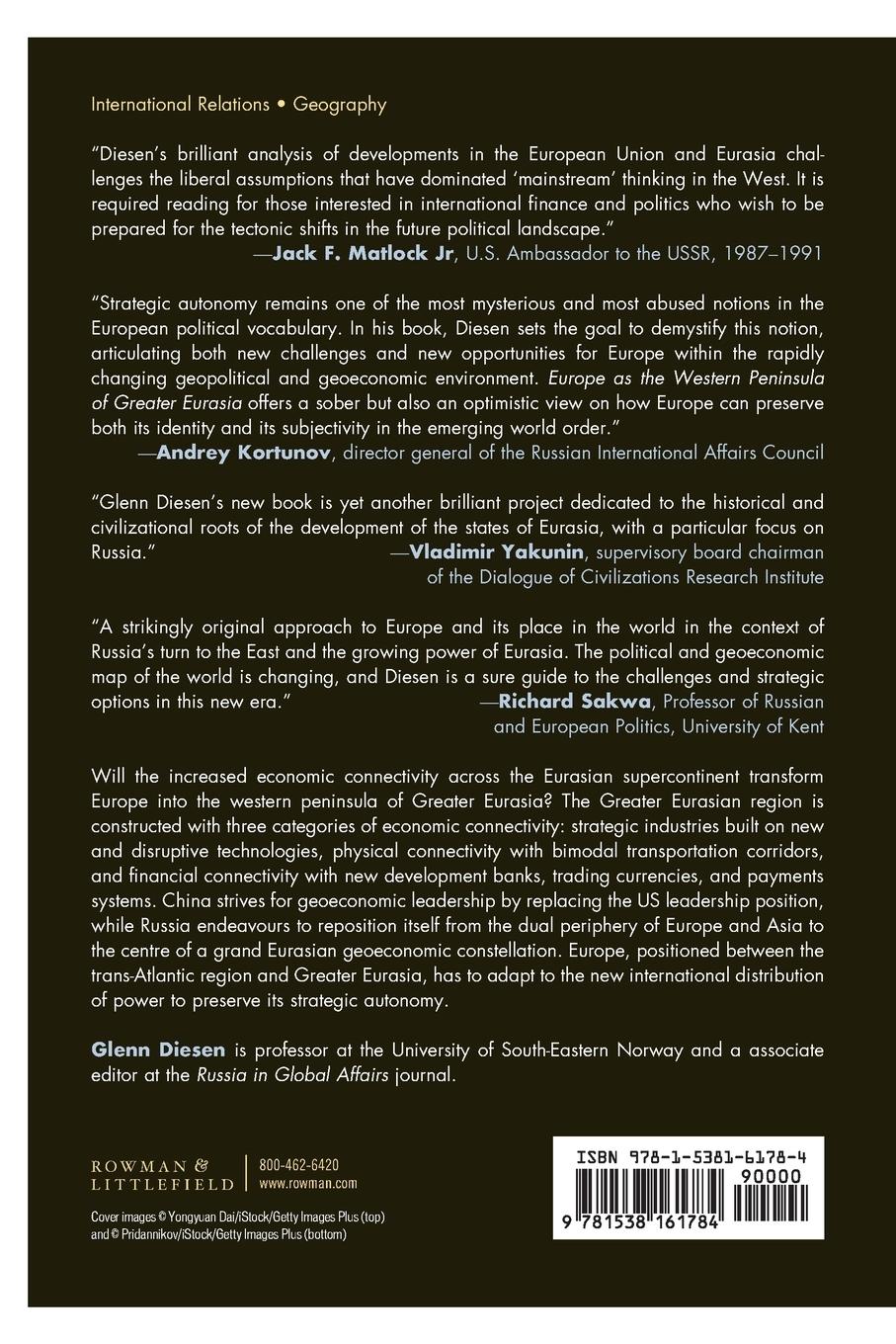 International Relations • Geography

"Diesen's brilliant analysis of developments in the European Union and Eurasia challenges the liberal assumptions that have dominated 'mainstream' thinking in the West. It is required reading for those interested in international finance and politics who wish to be prepared for the tectonic shifts in the future political landscape."
—Jack F. Matlock Jr, U.S. Ambassador to the USSR, 1987–1991

"Strategic autonomy remains one of the most mysterious and most abused notions in the European political vocabulary. In his book, Diesen sets the goal to demystify this notion, articulating both new challenges and new opportunities for Europe within the rapidly changing geopolitical and geoeconomic environment. Europe as the Western Peninsula of Greater Eurasia offers a sober but also an optimistic view on how Europe can preserve both its identity and its subjectivity in the emerging world order."
—Andrey Kortunov, director general of the Russian International Affairs Council

"Glenn Diesen's new book is yet another brilliant project dedicated to the historical and civilizational roots of the development of the states of Eurasia, with a particular focus on Russia."
—Vladimir Yakunin, supervisory board chairman of the Dialogue of Civilizations Research Institute

"A strikingly original approach to Europe and its place in the world in the context of Russia's turn to the East and the growing power of Eurasia. The political and geoeconomic map of the world is changing, and Diesen is a sure guide to the challenges and strategic options in this new era."
—Richard Sakwa, Professor of Russian and European Politics, University of Kent

Will the increased economic connectivity across the Eurasian supercontinent transform Europe into the western peninsula of Greater Eurasia? The Greater Eurasian region is constructed with three categories of economic connectivity: strategic industries built on new and disruptive technologies, physical connectivity with bimodal transportation corridors, and financial connectivity with new development banks, trading currencies, and payments systems. China strives for geoeconomic leadership by replacing the US leadership position, while Russia endeavours to reposition itself from the dual periphery of Europe and Asia to the centre of a grand Eurasian geoeconomic constellation. Europe, positioned between the trans-Atlantic region and Greater Eurasia, has to adapt to the new international distribution of power to preserve its strategic autonomy.

Glenn Diesen is professor at the University of South-Eastern Norway and a associate editor at the Russia in Global Affairs journal.

ROWMAN & LITTLEFIELD
800-462-6420
www.rowman.com

Cover images © Yongyuan Dai/iStock/Getty Images Plus (top) and © Pridannikov/iStock/Getty Images Plus (bottom)

ISBN 978-1-5381-6178-4
90000
9 781538 161784